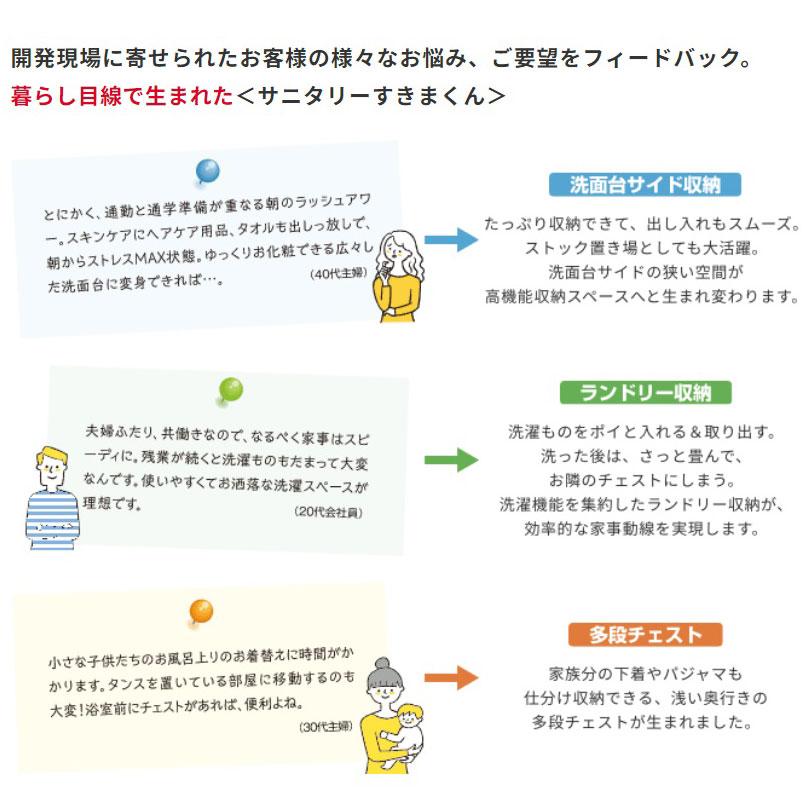 開発現場に寄せられたお客様の様々なお悩み、ご要望をフィードバック。
暮らし目線で生まれた＜サニタリーすきまくん＞

とにかく、通勤と通学準備が重なる朝のラッシュアワー。スキンケアにヘアケア用品、タオルも出しっ放しで、朝からストレスMAX状態。ゆっくりお化粧できる広々した洗面台に変身できれば…。
(40代主婦)

洗面台サイド収納

たっぷり収納できて、出し入れもスムーズ。
ストック置き場としても大活躍。
洗面台サイドの狭い空間が
高機能収納スペースへと生まれ変わります。

夫婦ふたり、共働きなので、なるべく家事はスピーディに。残業が続くと洗濯ものもたまって大変なんです。使いやすくてお洒落な洗濯スペースが理想です。
(20代会社員)

ランドリー収納

洗濯ものをポイと入れる＆取り出す。
洗った後は、さっと畳んで、
お隣のチェストにしまう。
洗濯機能を集約したランドリー収納が、
効率的な家事動線を実現します。

小さな子供たちのお風呂上りのお着替えに時間がかかります。タンスを置いている部屋に移動するのも大変！浴室前にチェストがあれば、便利よね。
(30代主婦)

多段チェスト

家族分の下着やパジャマも
仕分け収納できる、浅い奥行きの
多段チェストが生まれました。